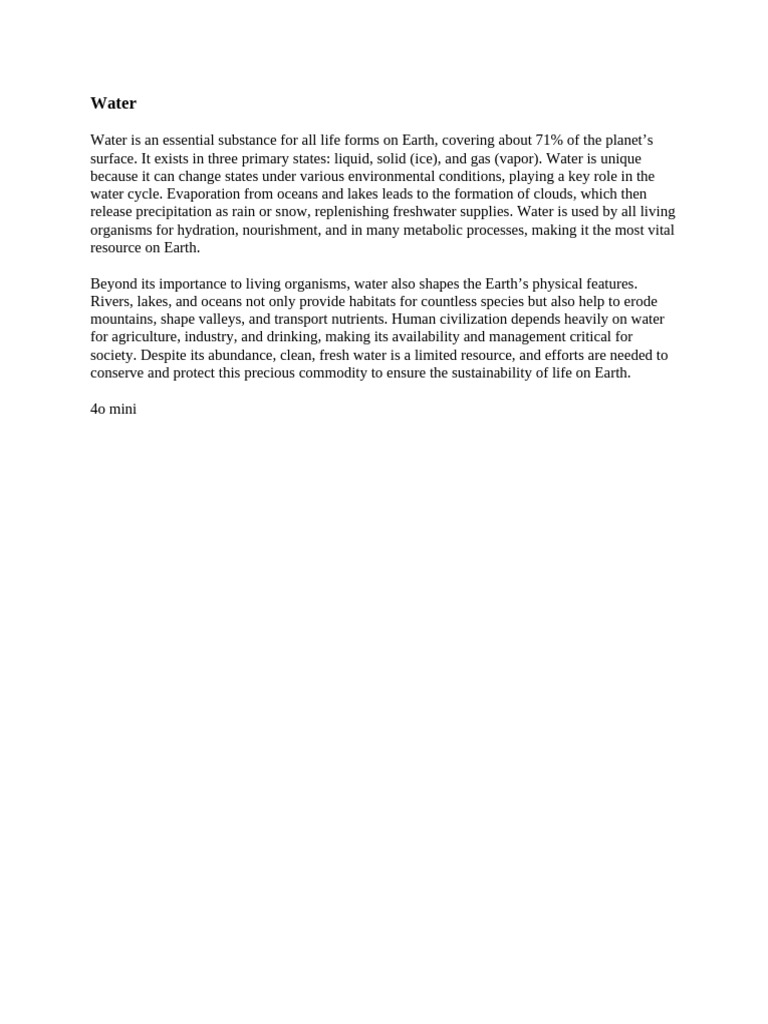 Water

Water is an essential substance for all life forms on Earth, covering about 71% of the planet’s surface. It exists in three primary states: liquid, solid (ice), and gas (vapor). Water is unique because it can change states under various environmental conditions, playing a key role in the water cycle. Evaporation from oceans and lakes leads to the formation of clouds, which then release precipitation as rain or snow, replenishing freshwater supplies. Water is used by all living organisms for hydration, nourishment, and in many metabolic processes, making it the most vital resource on Earth.

Beyond its importance to living organisms, water also shapes the Earth’s physical features. Rivers, lakes, and oceans not only provide habitats for countless species but also help to erode mountains, shape valleys, and transport nutrients. Human civilization depends heavily on water for agriculture, industry, and drinking, making its availability and management critical for society. Despite its abundance, clean, fresh water is a limited resource, and efforts are needed to conserve and protect this precious commodity to ensure the sustainability of life on Earth.

4o mini